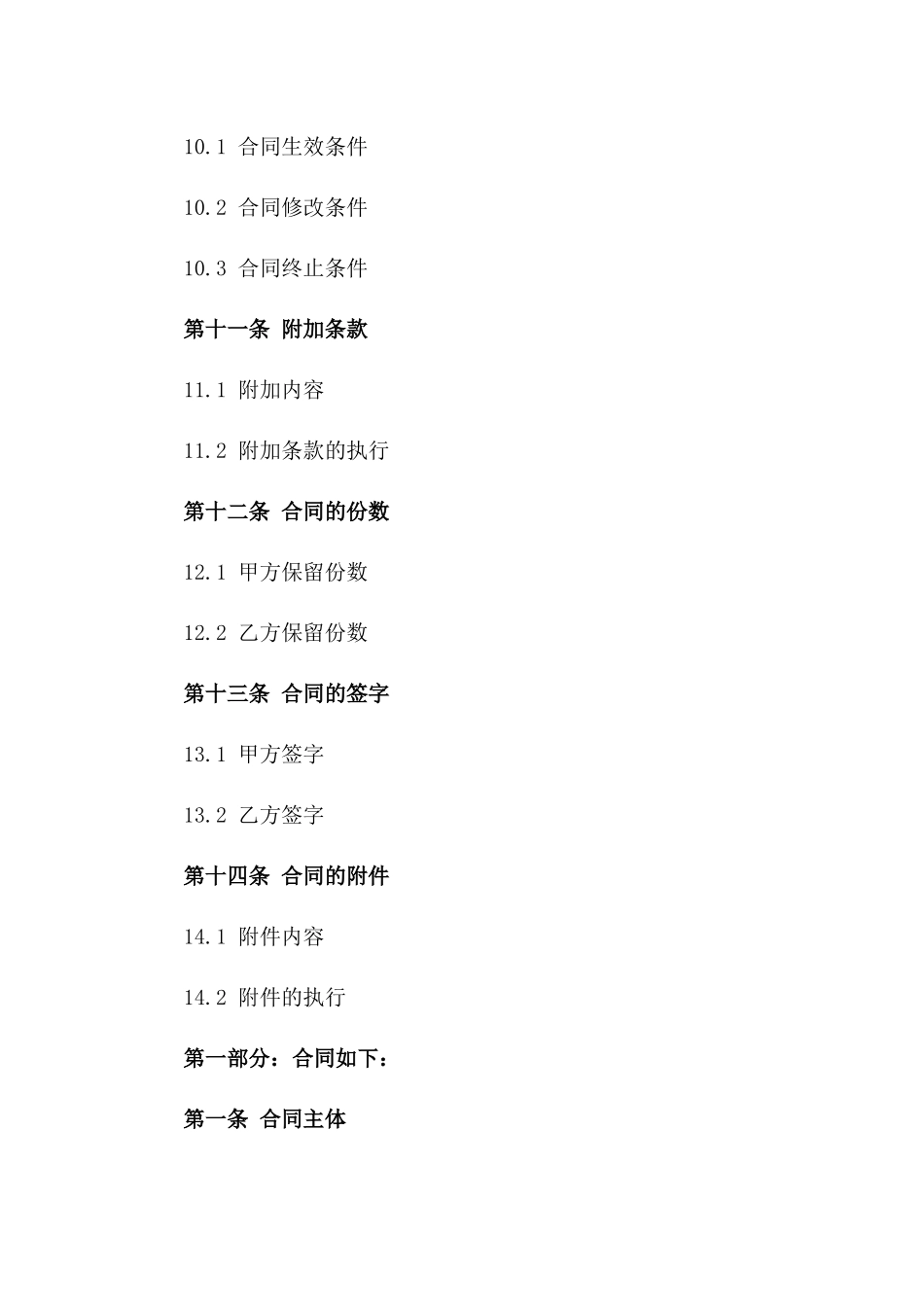 10.1 合同生效条件

10.2 合同修改条件

10.3 合同终止条件

第十一条 附加条款

11.1 附加内容

11.2 附加条款的执行

第十二条 合同的份数

12.1 甲方保留份数

12.2 乙方保留份数

第十三条 合同的签字

13.1 甲方签字

13.2 乙方签字

第十四条 合同的附件

14.1 附件内容

14.2 附件的执行

第一部分：合同如下：

第一条 合同主体